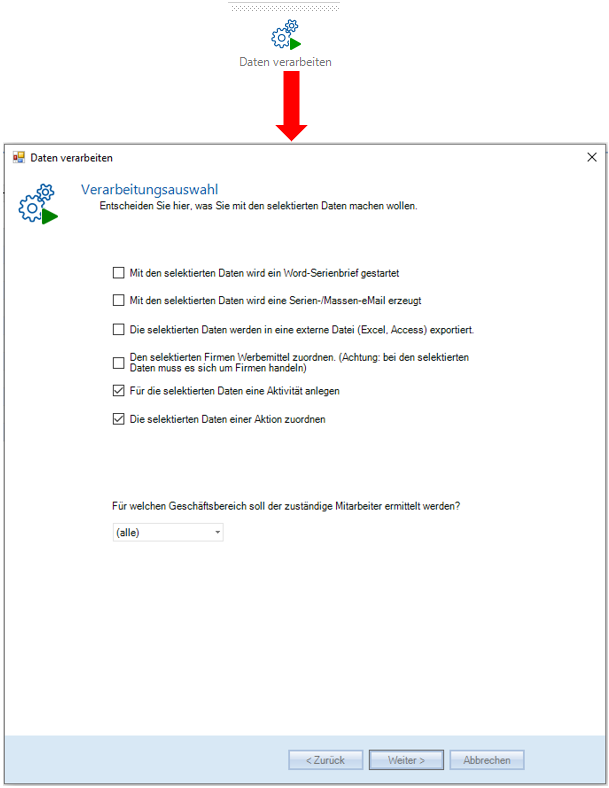 Daten verarbeiten

Daten verarbeiten

Verarbeitungsauswahl
Entscheiden Sie hier, was Sie mit den selektierten Daten machen wollen.

Mit den selektierten Daten wird ein Word-Serienbrief gestartet

Mit den selektierten Daten wird eine Serien-/Massen-eMail erzeugt

Die selektierten Daten werden in eine externe Datei (Excel, Access) exportiert.

Den selektierten Firmen Werbemittel zuordnen. (Achtung: bei den selektierten Daten muss es sich um Firmen handeln)

Für die selektierten Daten eine Aktivität anlegen

Die selektierten Daten einer Aktion zuordnen

Für welchen Geschäftsbereich soll der zuständige Mitarbeiter ermittelt werden?

(alle)

< Zurück
Weiter >
Abbrechen